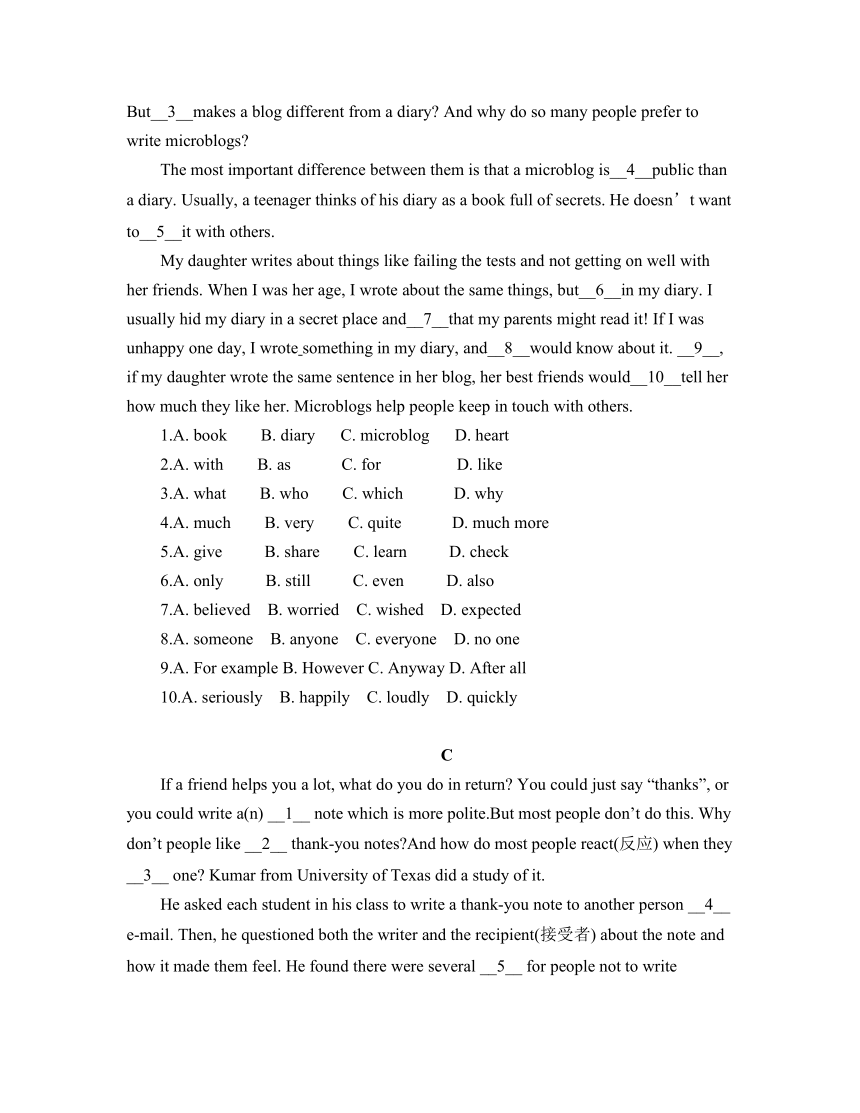 But__3__makes a blog different from a diary? And why do so many people prefer to write microblogs?

The most important difference between them is that a microblog is__4__public than a diary. Usually, a teenager thinks of his diary as a book full of secrets. He doesn’t want to__5__it with others.

My daughter writes about things like failing the tests and not getting on well with her friends. When I was her age, I wrote about the same things, but__6__in my diary. I usually hid my diary in a secret place and__7__that my parents might read it! If I was unhappy one day, I wrote something in my diary, and__8__would know about it. __9__, if my daughter wrote the same sentence in her blog, her best friends would__10__tell her how much they like her. Microblogs help people keep in touch with others.

1.A. book B. diary C. microblog D. heart
2.A. with B. as C. for D. like
3.A. what B. who C. which D. why
4.A. much B. very C. quite D. much more
5.A. give B. share C. learn D. check
6.A. only B. still C. even D. also
7.A. believed B. worried C. wished D. expected
8.A. someone B. anyone C. everyone D. no one
9.A. For example B. However C. Anyway D. After all
10.A. seriously B. happily C. loudly D. quickly

C

If a friend helps you a lot, what do you do in return? You could just say “thanks”, or you could write a(n) __1__ note which is more polite.But most people don’t do this. Why don’t people like __2__ thank-you notes?And how do most people react(反应) when they __3__ one? Kumar from University of Texas did a study of it.

He asked each student in his class to write a thank-you note to another person __4__ e-mail. Then, he questioned both the writer and the recipient(接受者) about the note and how it made them feel. He found there were several __5__ for people not to write